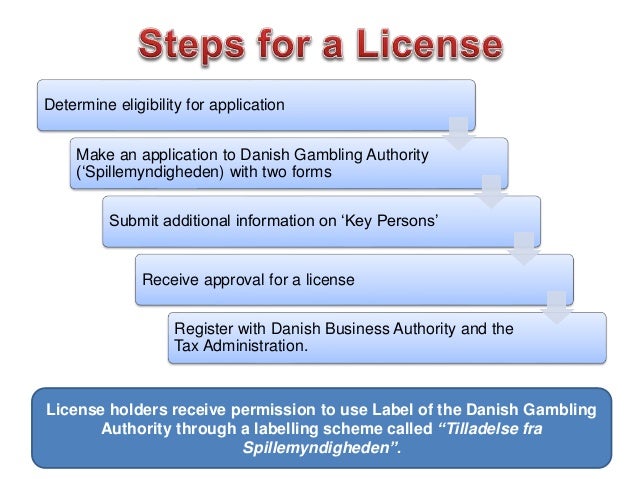 Steps for a License

Determine eligibility for application

Make an application to Danish Gambling Authority ('Spillemyndigheden) with two forms

Submit additional information on 'Key Persons'

Receive approval for a license

Register with Danish Business Authority and the Tax Administration.

License holders receive permission to use Label of the Danish Gambling Authority through a labelling scheme called "Tilladelse fra Spillemyndigheden".